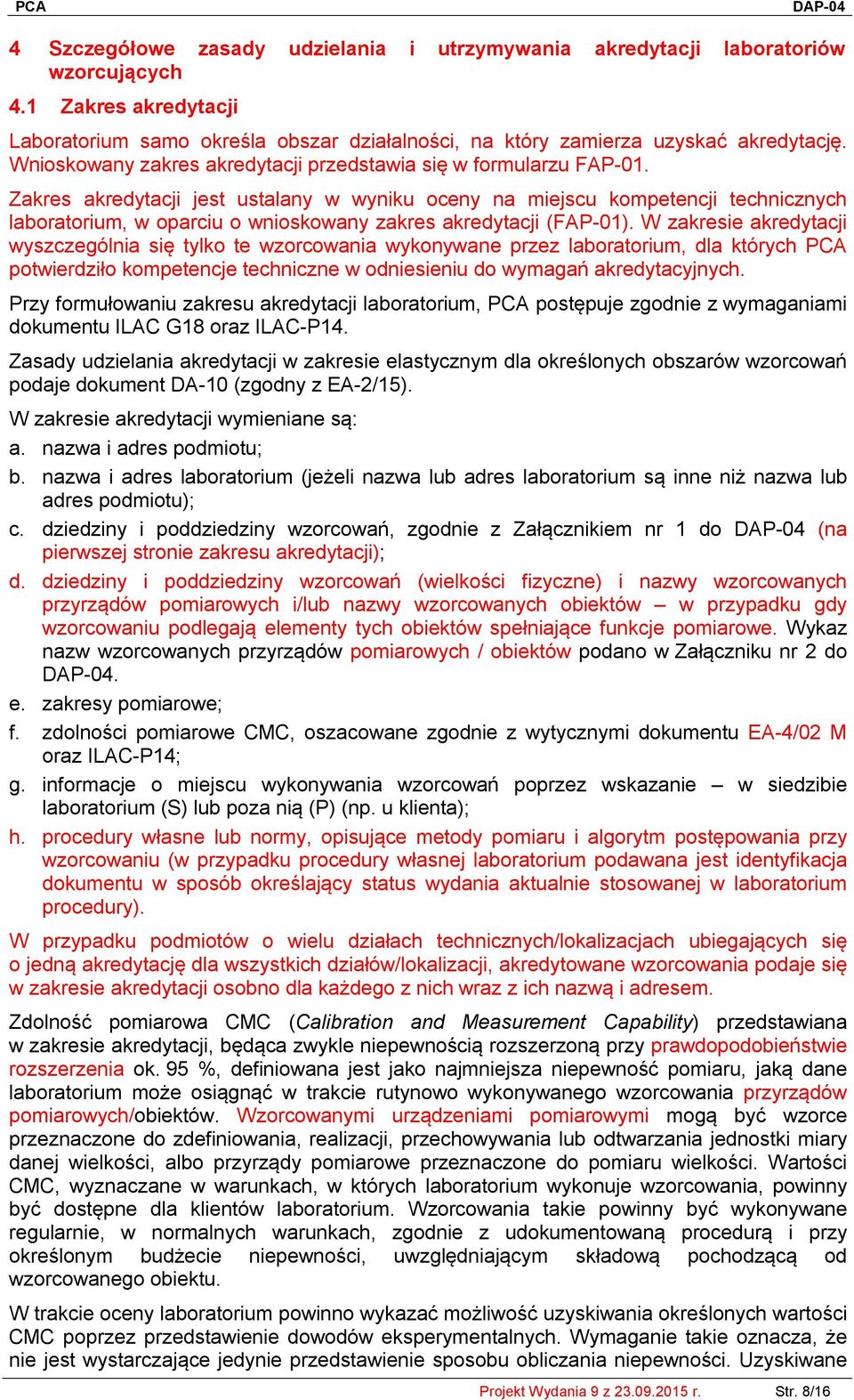 PCA DAP-04

4 Szczegółowe zasady udzielania i utrzymywania akredytacji laboratoriów wzorcujących

4.1 Zakres akredytacji

Laboratorium samo określa obszar działalności, na który zamierza uzyskać akredytację. Wnioskowany zakres akredytacji przedstawia się w formularzu FAP-01.

Zakres akredytacji jest ustalany w wyniku oceny na miejscu kompetencji technicznych laboratorium, w oparciu o wnioskowany zakres akredytacji (FAP-01). W zakresie akredytacji wyszczególnia się tylko te wzorcowania wykonywane przez laboratorium, dla których PCA potwierdziło kompetencje techniczne w odniesieniu do wymagań akredytacyjnych.

Przy formułowaniu zakresu akredytacji laboratorium, PCA postępuje zgodnie z wymaganiami dokumentu ILAC G18 oraz ILAC-P14.

Zasady udzielania akredytacji w zakresie elastycznym dla określonych obszarów wzorcowań podaje dokument DA-10 (zgodny z EA-2/15).

W zakresie akredytacji wymieniane są:

a. nazwa i adres podmiotu;

b. nazwa i adres laboratorium (jeżeli nazwa lub adres laboratorium są inne niż nazwa lub adres podmiotu);

c. dziedziny i poddziedziny wzorcowań, zgodnie z Załącznikiem nr 1 do DAP-04 (na pierwszej stronie zakresu akredytacji);

d. dziedziny i poddziedziny wzorcowań (wielkości fizyczne) i nazwy wzorcowanych przyrządów pomiarowych i/lub nazwy wzorcowanych obiektów – w przypadku gdy wzorcowaniu podlegają elementy tych obiektów spełniające funkcje pomiarowe. Wykaz nazw wzorcowanych przyrządów pomiarowych / obiektów podano w Załączniku nr 2 do DAP-04.

e. zakresy pomiarowe;

f. zdolności pomiarowe CMC, oszacowane zgodnie z wytycznymi dokumentu EA-4/02 M oraz ILAC-P14;

g. informacje o miejscu wykonywania wzorcowań poprzez wskazanie – w siedzibie laboratorium (S) lub poza nią (P) (np. u klienta);

h. procedury własne lub normy, opisujące metody pomiaru i algorytm postępowania przy wzorcowaniu (w przypadku procedury własnej laboratorium podawana jest identyfikacja dokumentu w sposób określający status wydania aktualnie stosowanej w laboratorium procedury).

W przypadku podmiotów o wielu działach technicznych/lokalizacjach ubiegających się o jedną akredytację dla wszystkich działów/lokalizacji, akredytowane wzorcowania podaje się w zakresie akredytacji osobno dla każdego z nich wraz z ich nazwą i adresem.

Zdolność pomiarowa CMC (Calibration and Measurement Capability) przedstawiana w zakresie akredytacji, będąca zwykle niepewnością rozszerzoną przy prawdopodobieństwie rozszerzenia ok. 95 %, definiowana jest jako najmniejsza niepewność pomiaru, jaką dane laboratorium może osiągnąć w trakcie rutynowo wykonywanego wzorcowania przyrządów pomiarowych/obiektów. Wzorcowanymi urządzeniami pomiarowymi mogą być wzorce przeznaczone do zdefiniowania, realizacji, przechowywania lub odtwarzania jednostki miary danej wielkości, albo przyrządy pomiarowe przeznaczone do pomiaru wielkości. Wartości CMC, wyznaczane w warunkach, w których laboratorium wykonuje wzorcowania, powinny być dostępne dla klientów laboratorium. Wzorcowania takie powinny być wykonywane regularnie, w normalnych warunkach, zgodnie z udokumentowaną procedurą i przy określonym budżecie niepewności, uwzględniającym składową pochodzącą od wzorcowanego obiektu.

W trakcie oceny laboratorium powinno wykazać możliwość uzyskiwania określonych wartości CMC poprzez przedstawienie dowodów eksperymentalnych. Wymaganie takie oznacza, że nie jest wystarczające jedynie przedstawienie sposobu obliczania niepewności. Uzyskiwane

Projekt Wydania 9 z 23.09.2015 r. Str. 8/16